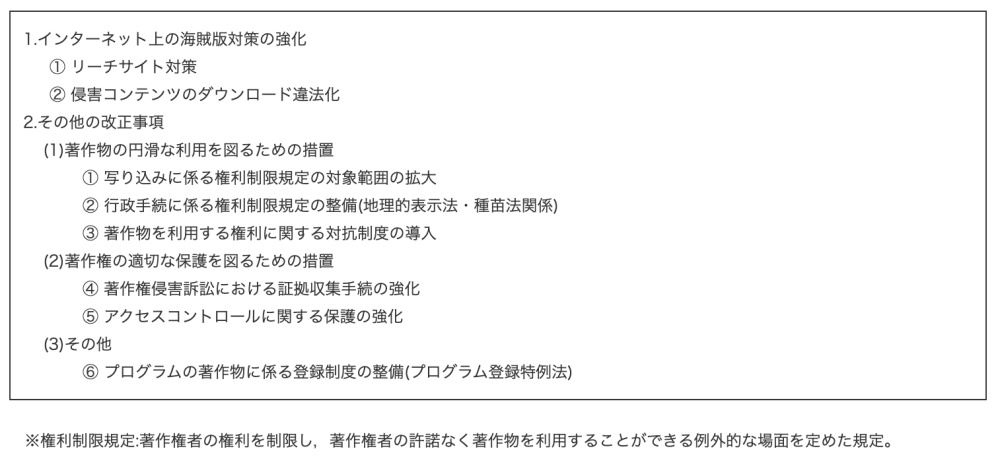 1.インターネット上の海賊版対策の強化
① リーチサイト対策
② 侵害コンテンツのダウンロード違法化
2.その他の改正事項
(1)著作物の円滑な利用を図るための措置
① 写り込みに係る権利制限規定の対象範囲の拡大
② 行政手続に係る権利制限規定の整備(地理的表示法・種苗法関係)
③ 著作物を利用する権利に関する対抗制度の導入
(2)著作権の適切な保護を図るための措置
④ 著作権侵害訴訟における証拠収集手続の強化
⑤ アクセスコントロールに関する保護の強化
(3)その他
⑥ プログラムの著作物に係る登録制度の整備(プログラム登録特例法)

※権利制限規定:著作権者の権利を制限し，著作権者の許諾なく著作物を利用することができる例外的な場面を定めた規定。